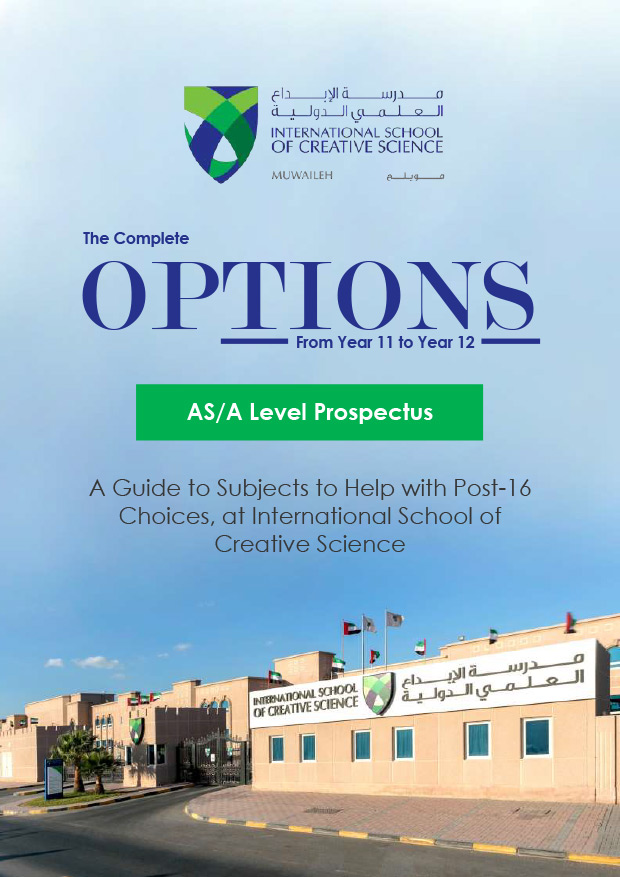 مدرسة الإبداع
العلمي الدولية
INTERNATIONAL SCHOOL
OF CREATIVE SCIENCE

MUWAILEH مويلح

The Complete
OPTIONS
From Year 11 to Year 12

AS/A Level Prospectus

A Guide to Subjects to Help with Post-16 Choices, at International School of Creative Science

INTERNATIONAL SCHOOL
OF CREATIVE SCIENCE
مدرسة الإبداع
العلمي الدولية